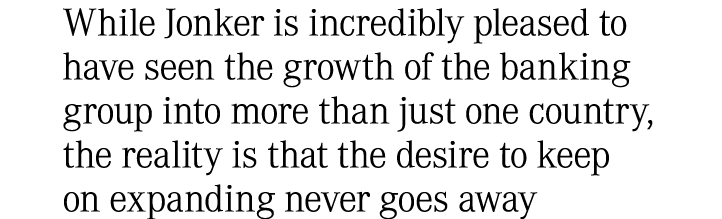 While Jonker is incredibly pleased to have seen the growth of the banking group into more than just one country, the reality is that the desire to keep on expanding never goes away